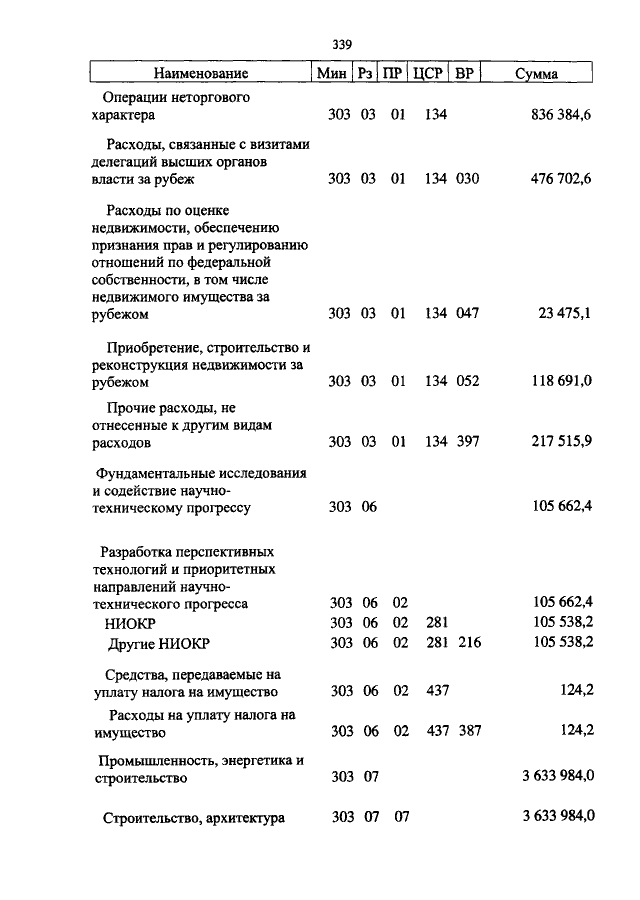 339

| Наименование | Мин | Рз | ПР | ЦСР | ВР | Сумма |
|---|---|---|---|---|---|---|
| Операции неторгового характера | 303 | 03 | 01 | 134 | | 836 384,6 |
| Расходы, связанные с визитами делегаций высших органов власти за рубеж | 303 | 03 | 01 | 134 | 030 | 476 702,6 |
| Расходы по оценке недвижимости, обеспечению признания прав и регулированию отношений по федеральной собственности, в том числе недвижимого имущества за рубежом | 303 | 03 | 01 | 134 | 047 | 23 475,1 |
| Приобретение, строительство и реконструкция недвижимости за рубежом | 303 | 03 | 01 | 134 | 052 | 118 691,0 |
| Прочие расходы, не отнесенные к другим видам расходов | 303 | 03 | 01 | 134 | 397 | 217 515,9 |
| Фундаментальные исследования и содействие научно-техническому прогрессу | 303 | 06 | | | | 105 662,4 |
| Разработка перспективных технологий и приоритетных направлений научно-технического прогресса | 303 | 06 | 02 | | | 105 662,4 |
| НИОКР | 303 | 06 | 02 | 281 | | 105 538,2 |
| Другие НИОКР | 303 | 06 | 02 | 281 | 216 | 105 538,2 |
| Средства, передаваемые на уплату налога на имущество | 303 | 06 | 02 | 437 | | 124,2 |
| Расходы на уплату налога на имущество | 303 | 06 | 02 | 437 | 387 | 124,2 |
| Промышленность, энергетика и строительство | 303 | 07 | | | | 3 633 984,0 |
| Строительство, архитектура | 303 | 07 | 07 | | | 3 633 984,0 |